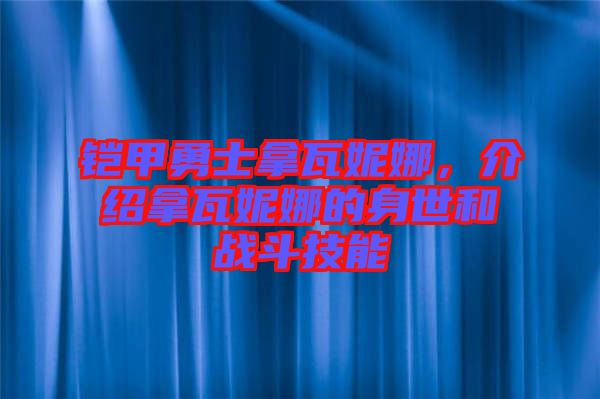 铠甲勇士拿瓦妮娜，介绍拿瓦妮娜的身世和战斗技能